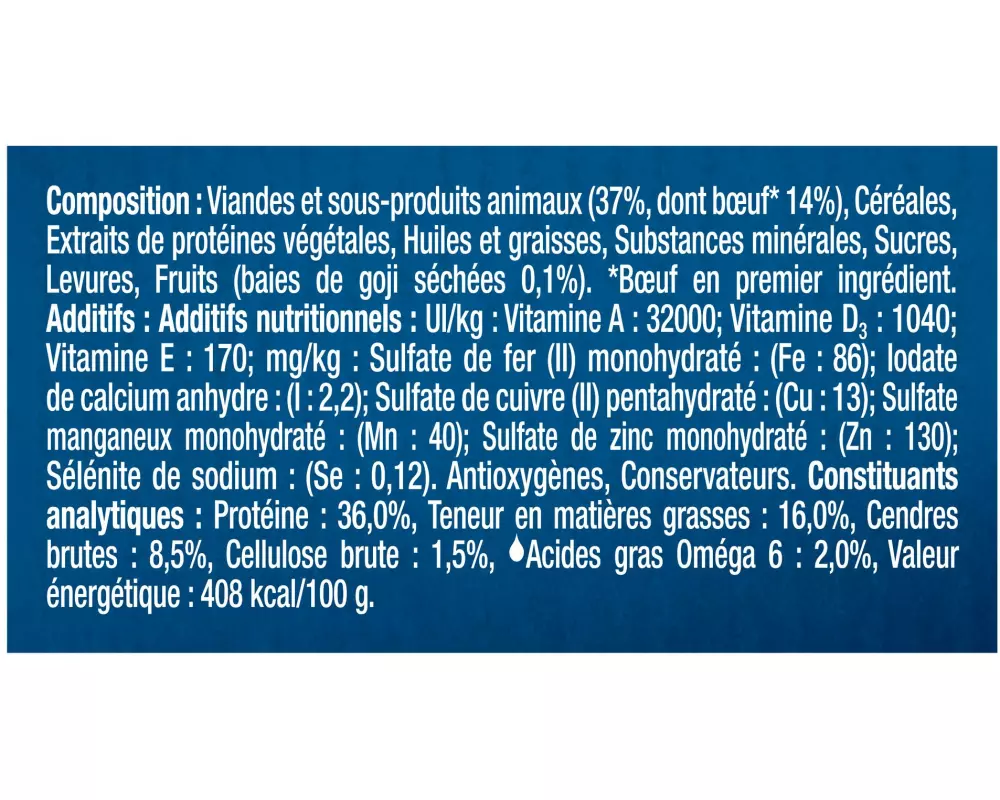 Composition : Viandes et sous-produits animaux (37%, dont bœuf* 14%), Céréales, Extraits de protéines végétales, Huiles et graisses, Substances minérales, Sucres, Levures, Fruits (baies de goji séchées 0,1%). *Bœuf en premier ingrédient. Additifs : Additifs nutritionnels : UI/kg : Vitamine A : 32000; Vitamine $D_3$ : 1040; Vitamine E : 170; mg/kg : Sulfate de fer (II) monohydraté : (Fe : 86); Iodate de calcium anhydre : (I : 2,2); Sulfate de cuivre (II) pentahydraté : (Cu : 13); Sulfate manganeux monohydraté : (Mn : 40); Sulfate de zinc monohydraté : (Zn : 130); Sélénite de sodium : (Se : 0,12). Antioxygènes, Conservateurs. Constituants analytiques : Protéine : 36,0%, Teneur en matières grasses : 16,0%, Cendres brutes : 8,5%, Cellulose brute : 1,5%, Acides gras Oméga 6 : 2,0%, Valeur énergétique : 408 kcal/100 g.